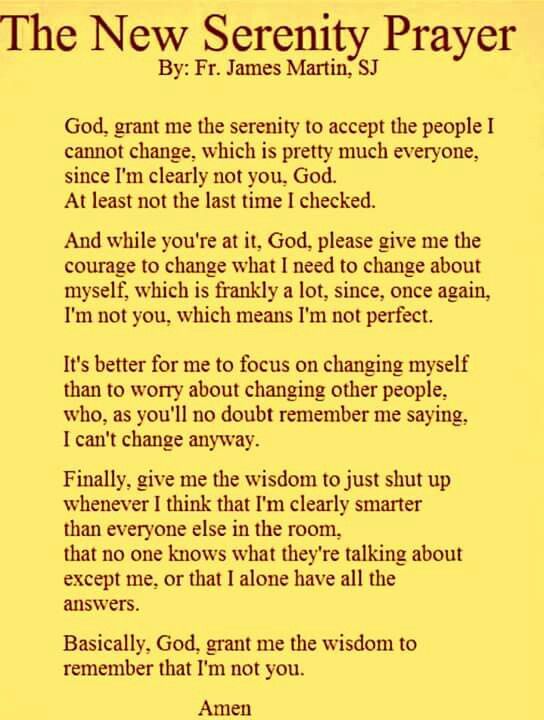 The New Serenity Prayer
By: Fr. James Martin, SJ

God, grant me the serenity to accept the people I cannot change, which is pretty much everyone, since I'm clearly not you, God.
At least not the last time I checked.

And while you're at it, God, please give me the courage to change what I need to change about myself, which is frankly a lot, since, once again, I'm not you, which means I'm not perfect.

It's better for me to focus on changing myself than to worry about changing other people, who, as you'll no doubt remember me saying, I can't change anyway.

Finally, give me the wisdom to just shut up whenever I think that I'm clearly smarter than everyone else in the room, that no one knows what they're talking about except me, or that I alone have all the answers.

Basically, God, grant me the wisdom to remember that I'm not you.

Amen